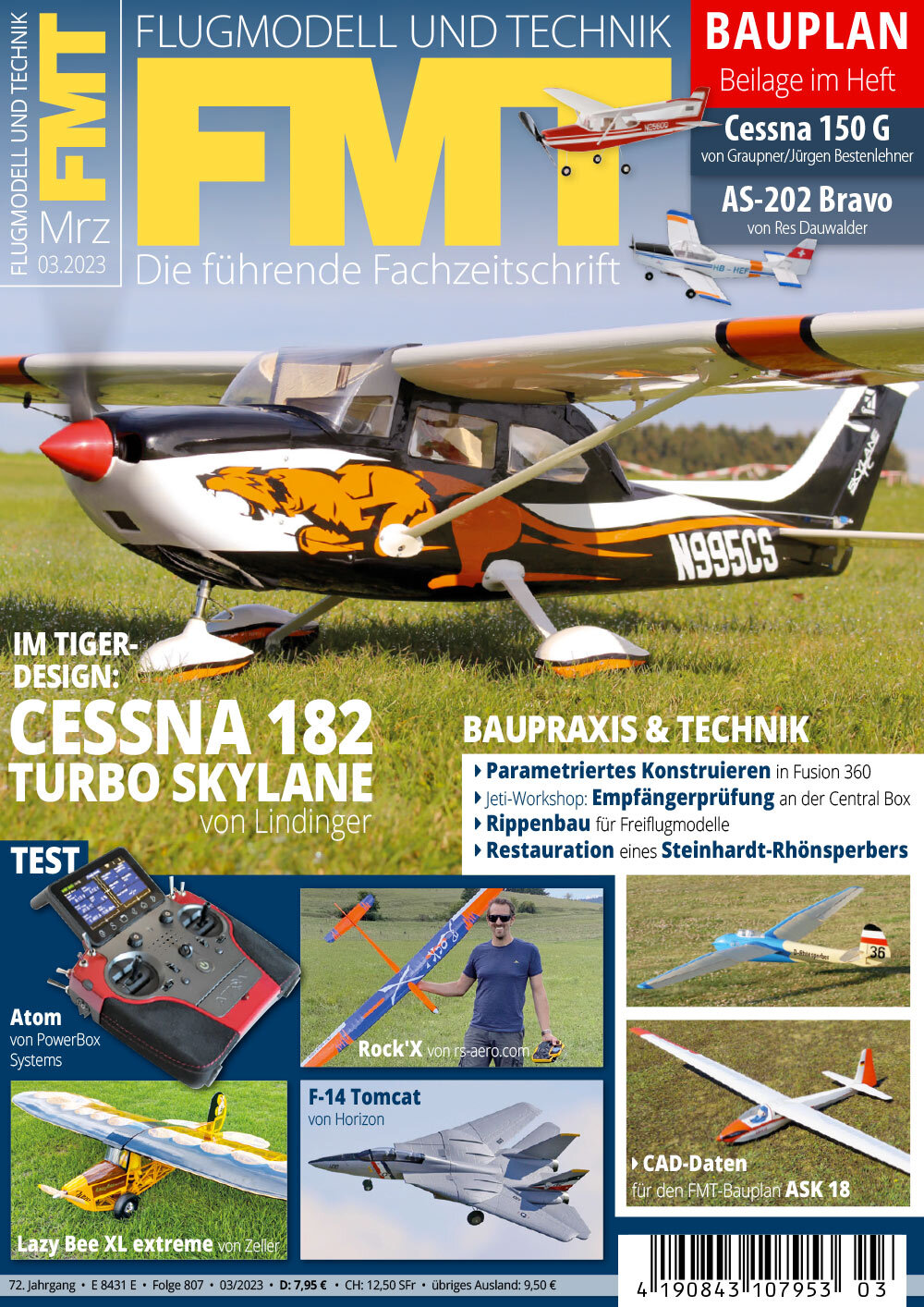 FLUGMODELL UND TECHNIK
FMT
Mrz
03.2023

FLUGMODELL UND TECHNIK
FMT
Die führende Fachzeitschrift

BAUPLAN
Beilage im Heft
Cessna 150 G
von Graupner/Jürgen Bestenlehner
AS-202 Bravo
von Res Dauwalder

N995CS

IM TIGER-DESIGN:
CESSNA 182
TURBO SKYLANE
von Lindinger

BAUPRAXIS & TECHNIK
Parametriertes Konstruieren in Fusion 360
Jeti-Workshop: Empfängerprüfung an der Central Box
Rippenbau für Freiflugmodelle
Restauration eines Steinhardt-Rhönsperbers

TEST
Atom
von PowerBox Systems

Rock'X von rs-aero.com

Lazy Bee XL extreme von Zeller

F-14 Tomcat
von Horizon

CAD-Daten
für den FMT-Bauplan ASK 18

72. Jahrgang • E 8431 E • Folge 807 • 03/2023 • D: 7,95 € • CH: 12,50 SFr • übriges Ausland: 9,50 €

4 190843 107953 03